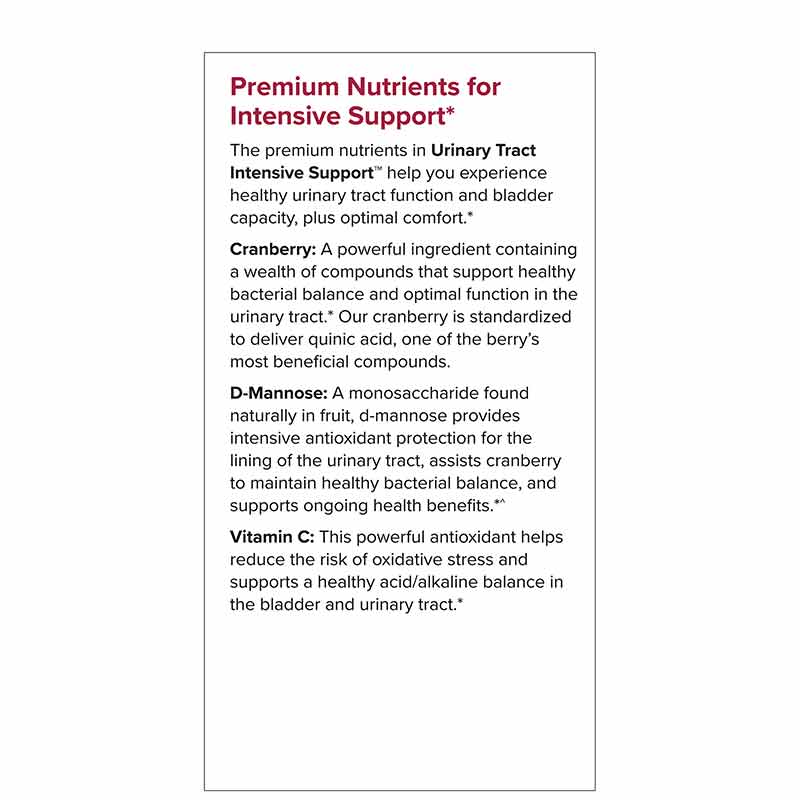 Premium Nutrients for Intensive Support*

The premium nutrients in Urinary Tract Intensive Support™ help you experience healthy urinary tract function and bladder capacity, plus optimal comfort.*

Cranberry: A powerful ingredient containing a wealth of compounds that support healthy bacterial balance and optimal function in the urinary tract.* Our cranberry is standardized to deliver quinic acid, one of the berry's most beneficial compounds.

D-Mannose: A monosaccharide found naturally in fruit, d-mannose provides intensive antioxidant protection for the lining of the urinary tract, assists cranberry to maintain healthy bacterial balance, and supports ongoing health benefits.*^

Vitamin C: This powerful antioxidant helps reduce the risk of oxidative stress and supports a healthy acid/alkaline balance in the bladder and urinary tract.*